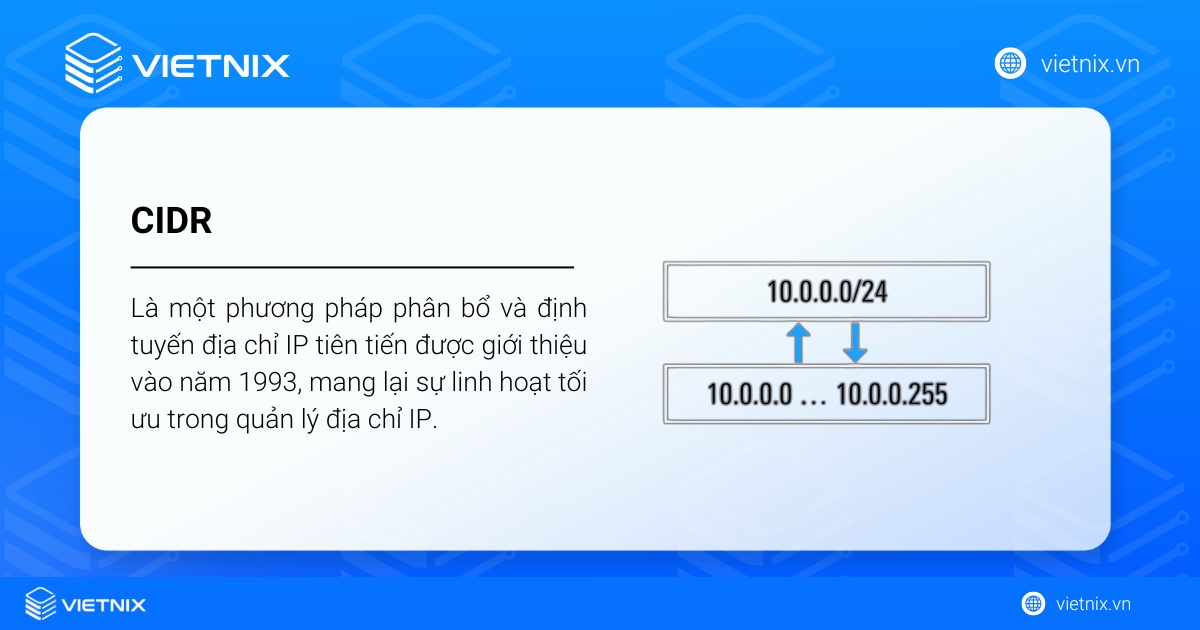 VIETNIX

vietnix.vn

CIDR

Là một phương pháp phân bổ và định tuyến địa chỉ IP tiên tiến được giới thiệu vào năm 1993, mang lại sự linh hoạt tối ưu trong quản lý địa chỉ IP.

10.0.0.0/24

10.0.0.0 … 10.0.0.255

VIETNIX

vietnix.vn